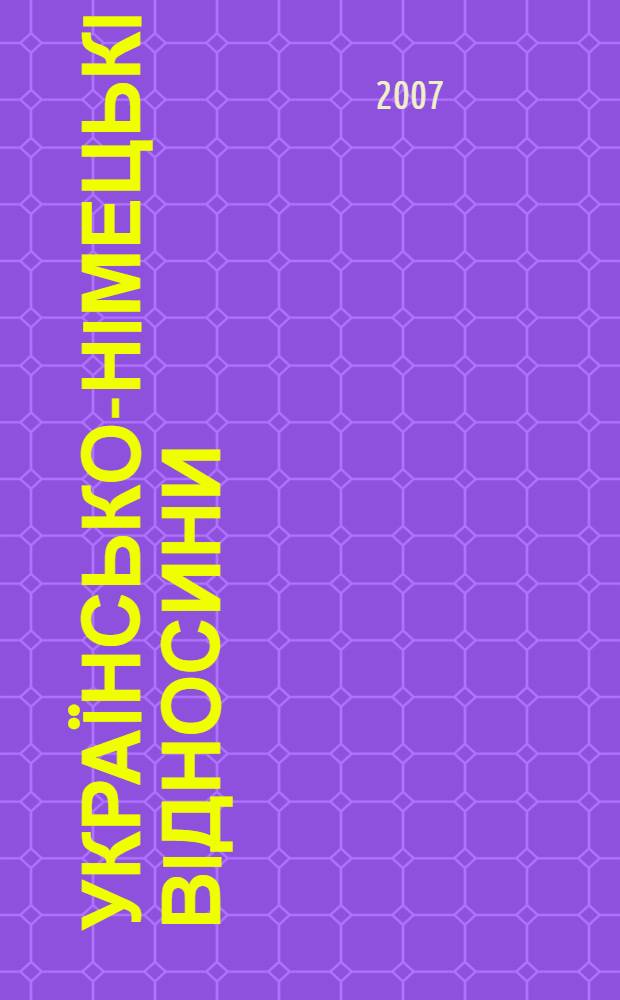 УКРАЇНСЬКО-НІМЕЦЬКІ ВІДНОСИНИ

2007